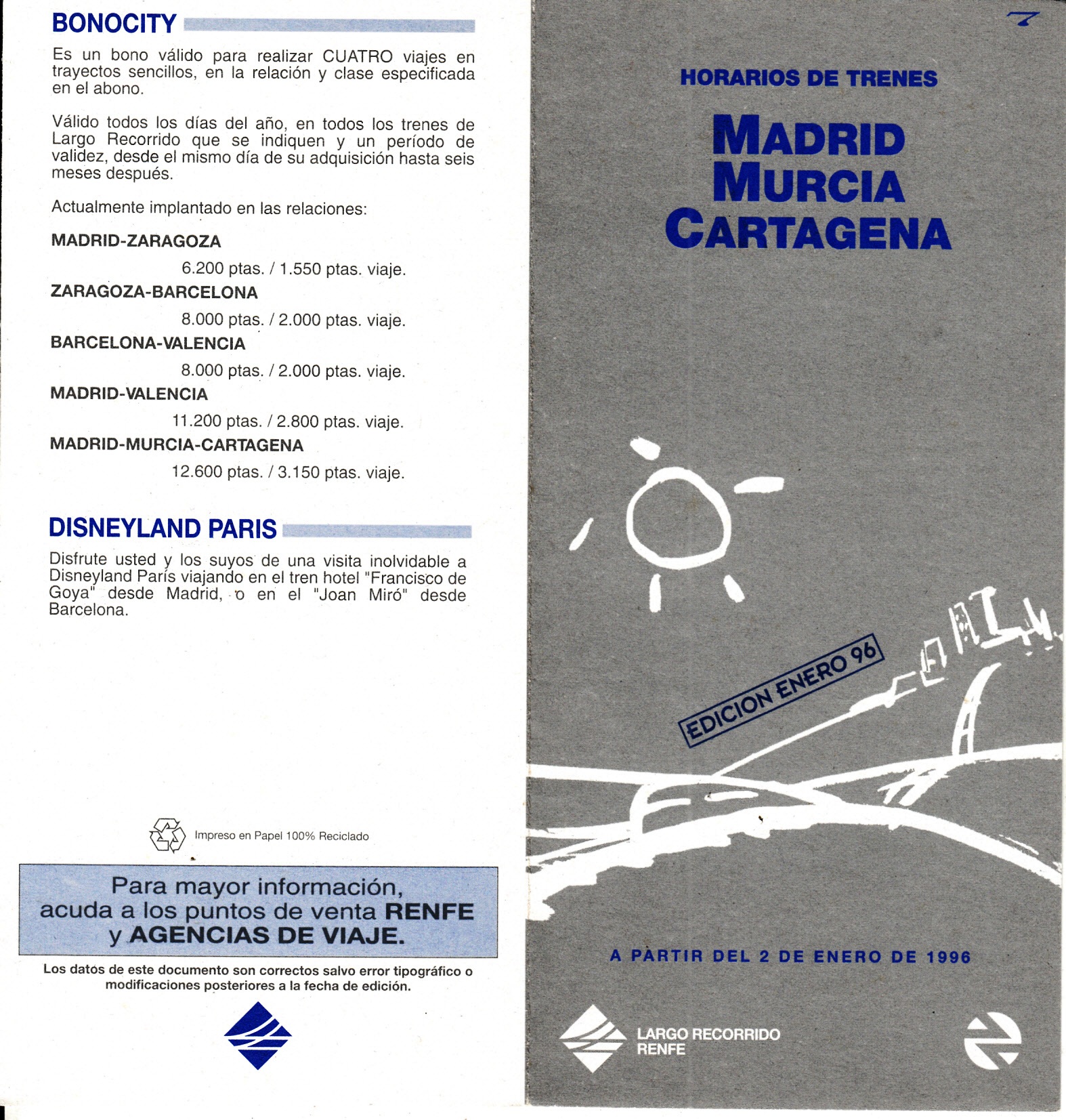 BONOCITY

Es un bono válido para realizar CUATRO viajes en trayectos sencillos, en la relación y clase especificada en el abono.

Válido todos los días del año, en todos los trenes de Largo Recorrido que se indiquen y un período de validez, desde el mismo día de su adquisición hasta seis meses después.

Actualmente implantado en las relaciones:

MADRID-ZARAGOZA
6.200 ptas. / 1.550 ptas. viaje.
ZARAGOZA-BARCELONA
8.000 ptas. / 2.000 ptas. viaje.
BARCELONA-VALENCIA
8.000 ptas. / 2.000 ptas. viaje.
MADRID-VALENCIA
11.200 ptas. / 2.800 ptas. viaje.
MADRID-MURCIA-CARTAGENA
12.600 ptas. / 3.150 ptas. viaje.

DISNEYLAND PARIS

Disfrute usted y los suyos de una visita inolvidable a Disneyland París viajando en el tren hotel "Francisco de Goya" desde Madrid, o en el "Joan Miró" desde Barcelona.

Impreso en Papel 100% Reciclado

Para mayor información, acuda a los puntos de venta RENFE y AGENCIAS DE VIAJE.

Los datos de este documento son correctos salvo error tipográfico o modificaciones posteriores a la fecha de edición.

7

HORARIOS DE TRENES

MADRID
MURCIA
CARTAGENA

EDICION ENERO 96

A PARTIR DEL 2 DE ENERO DE 1996

LARGO RECORRIDO
RENFE